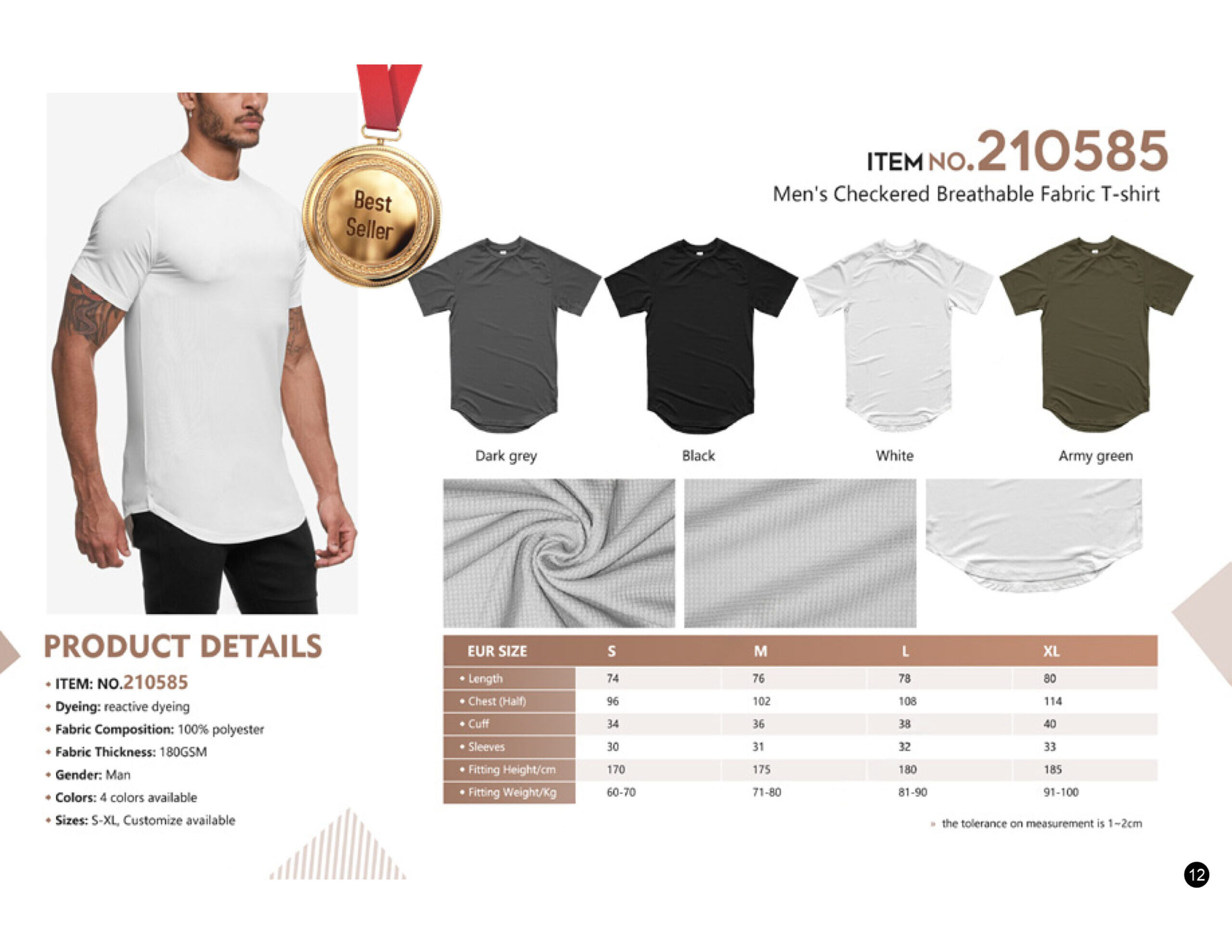 Best Seller

ITEM NO.210585
Men's Checkered Breathable Fabric T-shirt

Dark grey

Black

White

Army green

PRODUCT DETAILS

• ITEM: NO.210585
• Dyeing: reactive dyeing
• Fabric Composition: 100% polyester
• Fabric Thickness: 180GSM
• Gender: Man
• Colors: 4 colors available
• Sizes: S-XL, Customize available

| EUR SIZE | S | M | L | XL |
|---|---|---|---|---|
| • Length | 74 | 76 | 78 | 80 |
| • Chest (Half) | 96 | 102 | 108 | 114 |
| • Cuff | 34 | 36 | 38 | 40 |
| • Sleeves | 30 | 31 | 32 | 33 |
| • Fitting Height/cm | 170 | 175 | 180 | 185 |
| • Fitting Weight/Kg | 60-70 | 71-80 | 81-90 | 91-100 |

» the tolerance on measurement is 1~2cm

12